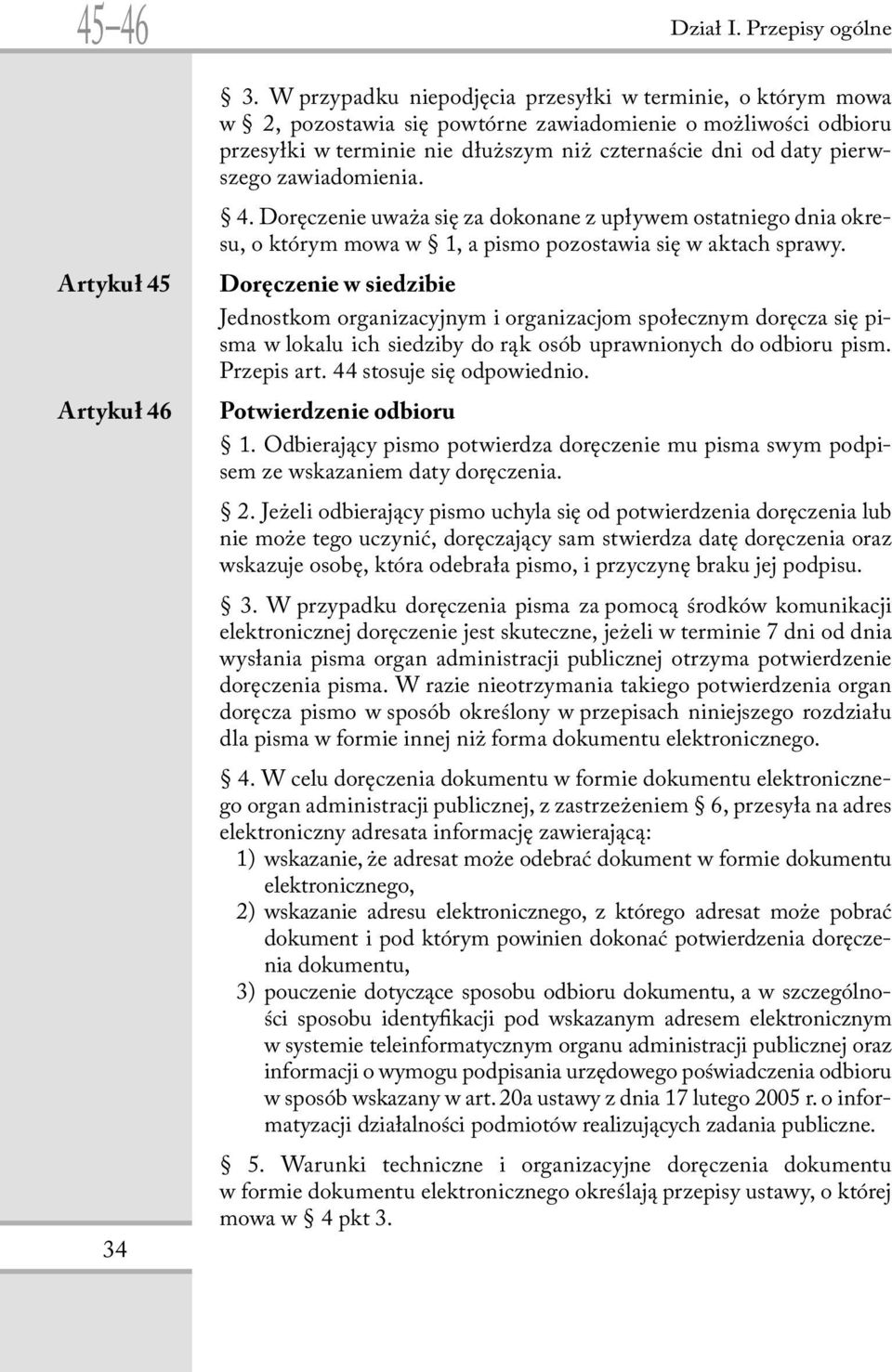 45–46

Dział I. Przepisy ogólne

§ 3. W przypadku niepodjęcia przesyłki w terminie, o którym mowa w § 2, pozostawia się powtórne zawiadomienie o możliwości odbioru przesyłki w terminie nie dłuższym niż czternaście dni od daty pierwszego zawiadomienia.

§ 4. Doręczenie uważa się za dokonane z upływem ostatniego dnia okresu, o którym mowa w § 1, a pismo pozostawia się w aktach sprawy.

Artykuł 45

Doręczenie w siedzibie

Jednostkom organizacyjnym i organizacjom społecznym doręcza się pisma w lokalu ich siedziby do rąk osób uprawnionych do odbioru pism. Przepis art. 44 stosuje się odpowiednio.

Artykuł 46

Potwierdzenie odbioru

§ 1. Odbierający pismo potwierdza doręczenie mu pisma swym podpisem ze wskazaniem daty doręczenia.

§ 2. Jeżeli odbierający pismo uchyla się od potwierdzenia doręczenia lub nie może tego uczynić, doręczający sam stwierdza datę doręczenia oraz wskazuje osobę, która odebrała pismo, i przyczynę braku jej podpisu.

§ 3. W przypadku doręczenia pisma za pomocą środków komunikacji elektronicznej doręczenie jest skuteczne, jeżeli w terminie 7 dni od dnia wysłania pisma organ administracji publicznej otrzyma potwierdzenie doręczenia pisma. W razie nieotrzymania takiego potwierdzenia organ doręcza pismo w sposób określony w przepisach niniejszego rozdziału dla pisma w formie innej niż forma dokumentu elektronicznego.

§ 4. W celu doręczenia dokumentu w formie dokumentu elektronicznego organ administracji publicznej, z zastrzeżeniem § 6, przesyła na adres elektroniczny adresata informację zawierającą:
1) wskazanie, że adresat może odebrać dokument w formie dokumentu elektronicznego,
2) wskazanie adresu elektronicznego, z którego adresat może pobrać dokument i pod którym powinien dokonać potwierdzenia doręczenia dokumentu,
3) pouczenie dotyczące sposobu odbioru dokumentu, a w szczególności sposobu identyfikacji pod wskazanym adresem elektronicznym w systemie teleinformatycznym organu administracji publicznej oraz informacji o wymogu podpisania urzędowego poświadczenia odbioru w sposób wskazany w art. 20a ustawy z dnia 17 lutego 2005 r. o informatyzacji działalności podmiotów realizujących zadania publiczne.

§ 5. Warunki techniczne i organizacyjne doręczenia dokumentu w formie dokumentu elektronicznego określają przepisy ustawy, o której mowa w § 4 pkt 3.

34